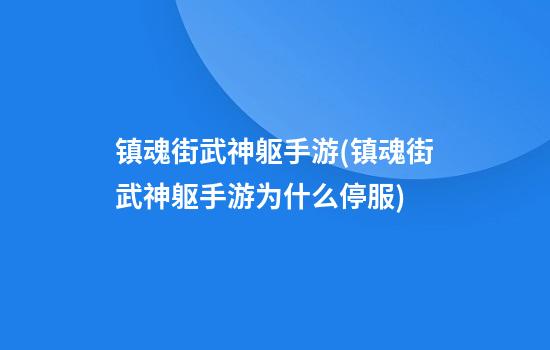 镇魂街武神躯手游(镇魂街武神躯手游为什么停服)